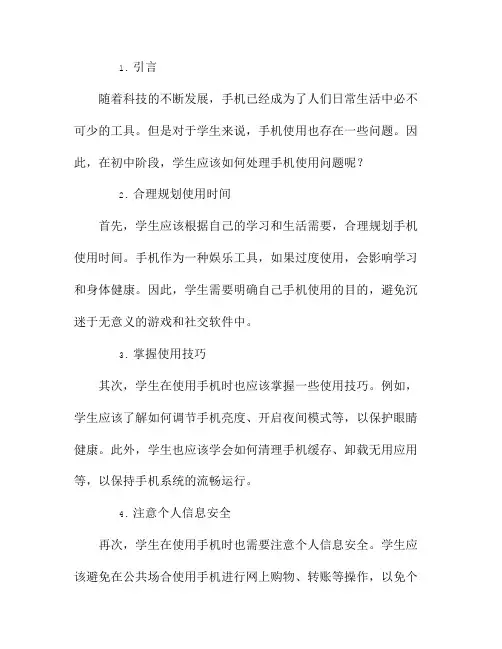 1. 引言

随着科技的不断发展，手机已经成为了人们日常生活中必不可少的工具。但是对于学生来说，手机使用也存在一些问题。因此，在初中阶段，学生应该如何处理手机使用问题呢？

2. 合理规划使用时间

首先，学生应该根据自己的学习和生活需要，合理规划手机使用时间。手机作为一种娱乐工具，如果过度使用，会影响学习和身体健康。因此，学生需要明确自己手机使用的目的，避免沉迷于无意义的游戏和社交软件中。

3. 掌握使用技巧

其次，学生在使用手机时也应该掌握一些使用技巧。例如，学生应该了解如何调节手机亮度、开启夜间模式等，以保护眼睛健康。此外，学生也应该学会如何清理手机缓存、卸载无用应用等，以保持手机系统的流畅运行。

4. 注意个人信息安全

再次，学生在使用手机时也需要注意个人信息安全。学生应该避免在公共场合使用手机进行网上购物、转账等操作，以免个